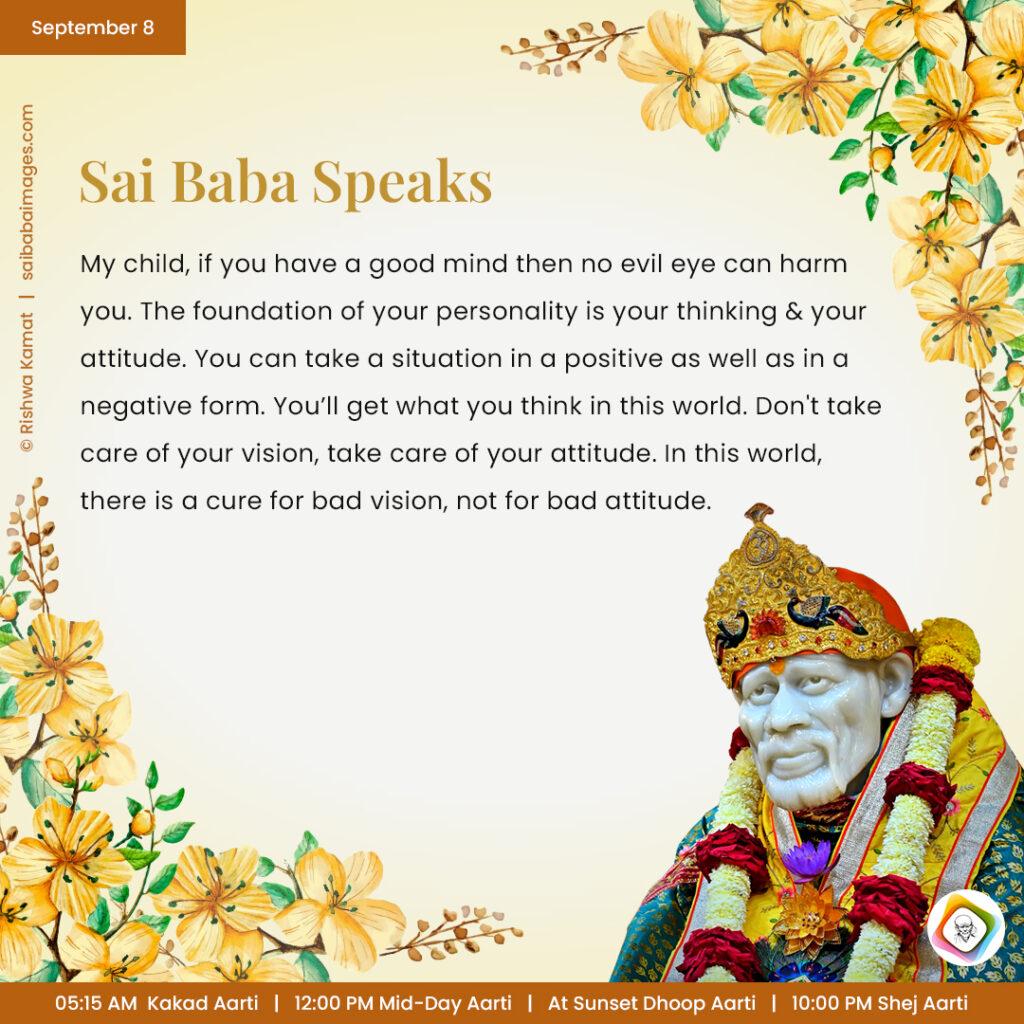 September 8

© Rishwa Kamat | saibabaimages.com

Sai Baba Speaks

My child, if you have a good mind then no evil eye can harm you. The foundation of your personality is your thinking & your attitude. You can take a situation in a positive as well as in a negative form. You'll get what you think in this world. Don't take care of your vision, take care of your attitude. In this world, there is a cure for bad vision, not for bad attitude.

05:15 AM Kakad Aarti | 12:00 PM Mid-Day Aarti | At Sunset Dhoop Aarti | 10:00 PM Shej Aarti